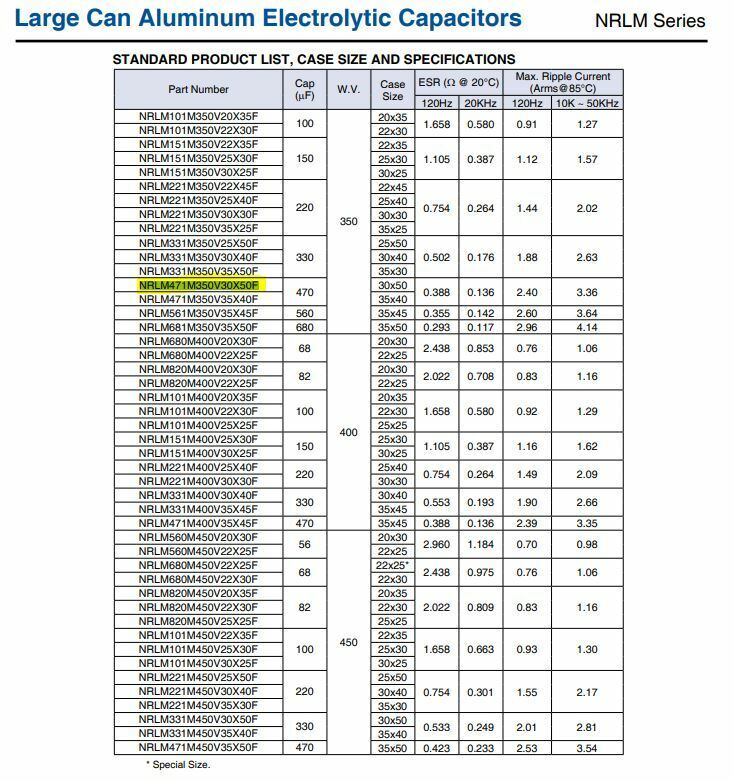 Large Can Aluminum Electrolytic Capacitors

NRLM Series

STANDARD PRODUCT LIST, CASE SIZE AND SPECIFICATIONS

| Part Number | Cap (µF) | W.V. | Case Size | ESR (Ω @ 20°C) 120Hz | ESR (Ω @ 20°C) 20KHz | Max. Ripple Current (Arms@85°C) 120Hz | Max. Ripple Current (Arms@85°C) 10K ~ 50KHz |
|---|---|---|---|---|---|---|---|
| NRLM101M350V20X35F | 100 | 350 | 20x35 | 1.658 | 0.580 | 0.91 | 1.27 |
| NRLM101M350V22X30F | | | 22x30 | | | | |
| NRLM151M350V22X35F | 150 | | 22x35 | 1.105 | 0.387 | 1.12 | 1.57 |
| NRLM151M350V25X30F | | | 25x30 | | | | |
| NRLM151M350V30X25F | | | 30x25 | | | | |
| NRLM221M350V22X45F | 220 | | 22x45 | 0.754 | 0.264 | 1.44 | 2.02 |
| NRLM221M350V25X40F | | | 25x40 | | | | |
| NRLM221M350V30X30F | | | 30x30 | | | | |
| NRLM221M350V35X25F | | | 35x25 | | | | |
| NRLM331M350V25X50F | 330 | | 25x50 | 0.502 | 0.176 | 1.88 | 2.63 |
| NRLM331M350V30X40F | | | 30x40 | | | | |
| NRLM331M350V35X50F | | | 35x30 | | | | |
| NRLM471M350V30X50F | 470 | | 30x50 | 0.388 | 0.136 | 2.40 | 3.36 |
| NRLM471M350V35X40F | | | 35x40 | | | | |
| NRLM561M350V35X45F | 560 | | 35x45 | 0.355 | 0.142 | 2.60 | 3.64 |
| NRLM681M350V35X50F | 680 | | 35x50 | 0.293 | 0.117 | 2.96 | 4.14 |
| NRLM680M400V20X30F | 68 | 400 | 20x30 | 2.438 | 0.853 | 0.76 | 1.06 |
| NRLM680M400V22X25F | | | 22x25 | | | | |
| NRLM820M400V20X30F | 82 | | 20x30 | 2.022 | 0.708 | 0.83 | 1.16 |
| NRLM820M400V22X25F | | | 22x25 | | | | |
| NRLM101M400V20X35F | 100 | | 20x35 | 1.658 | 0.580 | 0.92 | 1.29 |
| NRLM101M400V22X30F | | | 22x30 | | | | |
| NRLM101M400V25X25F | | | 25x25 | | | | |
| NRLM151M400V25X30F | 150 | | 25x30 | 1.105 | 0.387 | 1.16 | 1.62 |
| NRLM151M400V30X25F | | | 30x25 | | | | |
| NRLM221M400V25X40F | 220 | | 25x40 | 0.754 | 0.264 | 1.49 | 2.09 |
| NRLM221M400V30X30F | | | 30x30 | | | | |
| NRLM331M400V30X40F | 330 | | 30x40 | 0.553 | 0.193 | 1.90 | 2.66 |
| NRLM331M400V35X45F | | | 35x45 | | | | |
| NRLM471M400V35X45F | 470 | | 35x45 | 0.388 | 0.136 | 2.39 | 3.35 |
| NRLM560M450V20X30F | 56 | 450 | 20x30 | 2.960 | 1.184 | 0.70 | 0.98 |
| NRLM560M450V22X25F | | | 22x25 | | | | |
| NRLM680M450V22X25F | 68 | | 22x25* | 2.438 | 0.975 | 0.76 | 1.06 |
| NRLM680M450V22X30F | | | 22x30 | | | | |
| NRLM820M450V20X35F | 82 | | 20x35 | 2.022 | 0.809 | 0.83 | 1.16 |
| NRLM820M450V22X30F | | | 22x30 | | | | |
| NRLM820M450V25X25F | | | 25x25 | | | | |
| NRLM101M450V22X35F | 100 | | 22x35 | 1.658 | 0.663 | 0.93 | 1.30 |
| NRLM101M450V25X30F | | | 25x30 | | | | |
| NRLM101M450V30X25F | | | 30x25 | | | | |
| NRLM221M450V25X50F | 220 | | 25x50 | 0.754 | 0.301 | 1.55 | 2.17 |
| NRLM221M450V30X40F | | | 30x40 | | | | |
| NRLM221M450V35X30F | | | 35x30 | | | | |
| NRLM331M450V30X50F | 330 | | 30x50 | 0.533 | 0.249 | 2.01 | 2.81 |
| NRLM331M450V35X40F | | | 35x40 | | | | |
| NRLM471M450V35X50F | 470 | | 35x50 | 0.423 | 0.233 | 2.53 | 3.54 |

* Special Size.